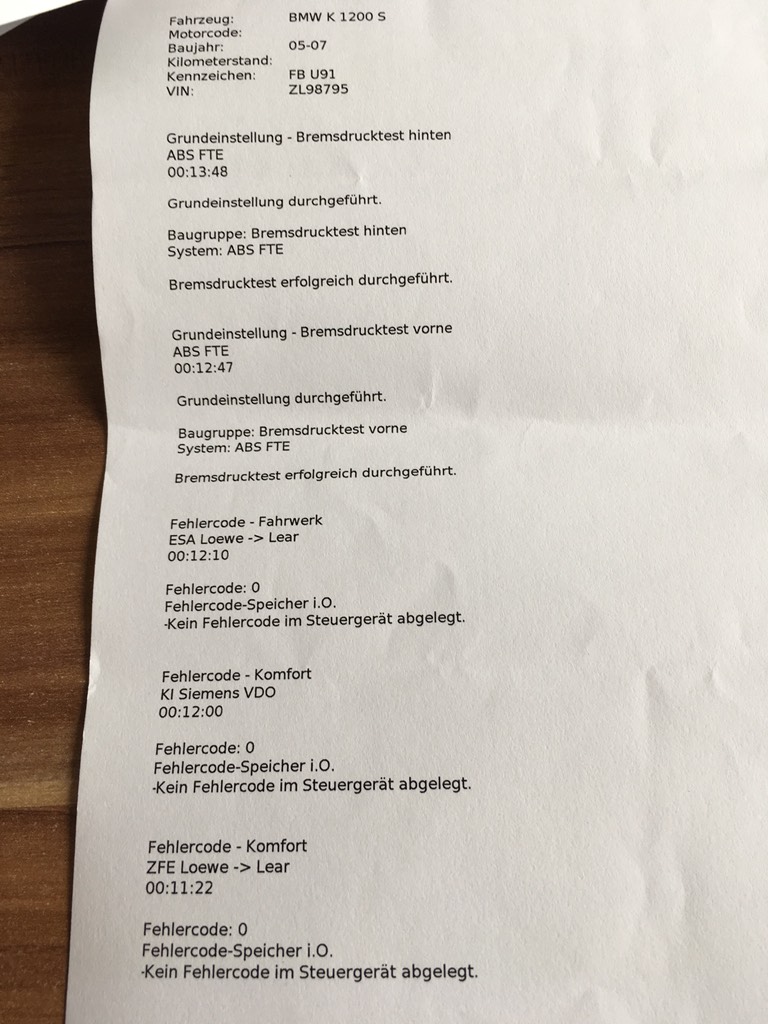 Fahrzeug: BMW K 1200 S
Motorcode:
Baujahr: 05-07
Kilometerstand:
Kennzeichen: FB U91
VIN: ZL98795

Grundeinstellung - Bremsdrucktest hinten
ABS FTE
00:13:48

Grundeinstellung durchgeführt.

Baugruppe: Bremsdrucktest hinten
System: ABS FTE

Bremsdrucktest erfolgreich durchgeführt.

Grundeinstellung - Bremsdrucktest vorne
ABS FTE
00:12:47

Grundeinstellung durchgeführt.

Baugruppe: Bremsdrucktest vorne
System: ABS FTE

Bremsdrucktest erfolgreich durchgeführt.

Fehlercode - Fahrwerk
ESA Loewe -> Lear
00:12:10

Fehlercode: 0
Fehlercode-Speicher i.O.
-Kein Fehlercode im Steuergerät abgelegt.

Fehlercode - Komfort
KI Siemens VDO
00:12:00

Fehlercode: 0
Fehlercode-Speicher i.O.
-Kein Fehlercode im Steuergerät abgelegt.

Fehlercode - Komfort
ZFE Loewe -> Lear
00:11:22

Fehlercode: 0
Fehlercode-Speicher i.O.
-Kein Fehlercode im Steuergerät abgelegt.